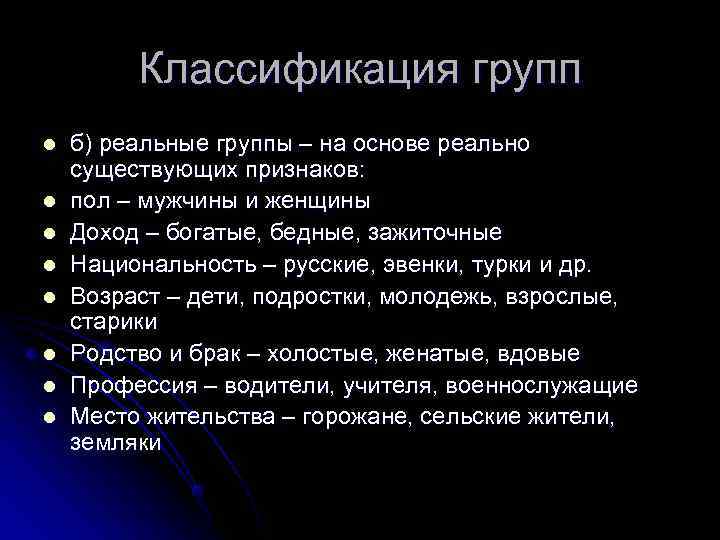 Классификация групп

- б) реальные группы – на основе реально существующих признаков:
- пол – мужчины и женщины
- Доход – богатые, бедные, зажиточные
- Национальность – русские, эвенки, турки и др.
- Возраст – дети, подростки, молодежь, взрослые, старики
- Родство и брак – холостые, женатые, вдовые
- Профессия – водители, учителя, военнослужащие
- Место жительства – горожане, сельские жители, земляки